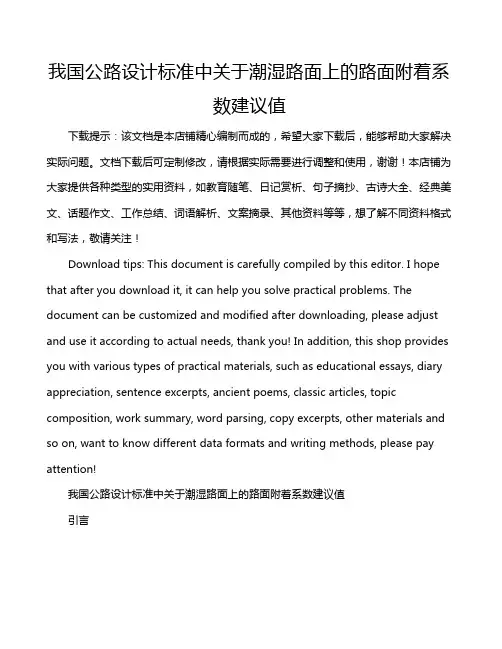 我国公路设计标准中关于潮湿路面上的路面附着系数建议值

下载提示：该文档是本店铺精心编制而成的，希望大家下载后，能够帮助大家解决实际问题。文档下载后可定制修改，请根据实际需要进行调整和使用，谢谢！本店铺为大家提供各种类型的实用资料，如教育随笔、日记赏析、句子摘抄、古诗大全、经典美文、话题作文、工作总结、词语解析、文案摘录、其他资料等等，想了解不同资料格式和写法，敬请关注！

Download tips: This document is carefully compiled by this editor. I hope that after you download it, it can help you solve practical problems. The document can be customized and modified after downloading, please adjust and use it according to actual needs, thank you! In addition, this shop provides you with various types of practical materials, such as educational essays, diary appreciation, sentence excerpts, ancient poems, classic articles, topic composition, work summary, word parsing, copy excerpts, other materials and so on, want to know different data formats and writing methods, please pay attention!

我国公路设计标准中关于潮湿路面上的路面附着系数建议值

引言